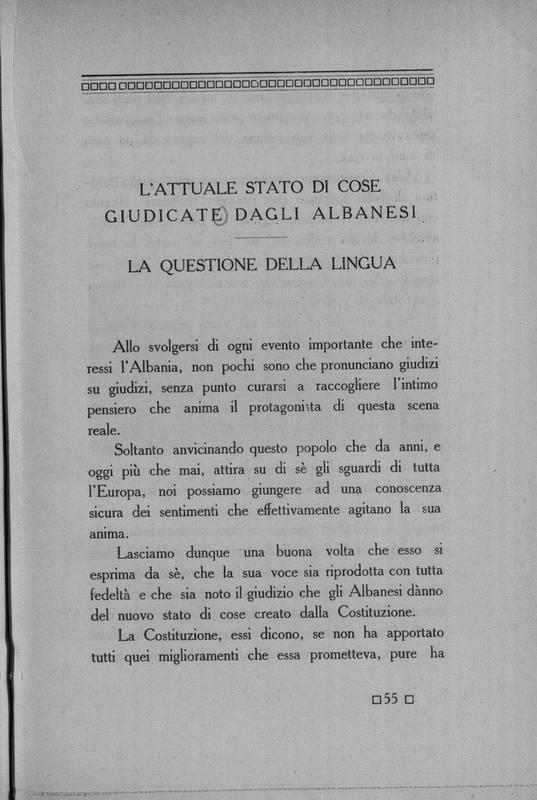 L'ATTUALE STATO DI COSE GIUDICATE DAGLI ALBANESI

LA QUESTIONE DELLA LINGUA

Allo svolgersi di ogni evento importante che interessi l'Albania, non pochi sono che pronunciano giudizi su giudizi, senza punto curarsi a raccogliere l'intimo pensiero che anima il protagonista di questa scena reale.

Soltanto anvicinando questo popolo che da anni, e oggi più che mai, attira su di sè gli sguardi di tutta l'Europa, noi possiamo giungere ad una conoscenza sicura dei sentimenti che effettivamente agitano la sua anima.

Lasciamo dunque una buona volta che esso si esprima da sè, che la sua voce sia riprodotta con tutta fedeltà e che sia noto il giudizio che gli Albanesi dànno del nuovo stato di cose creato dalla Costituzione.

La Costituzione, essi dicono, se non ha apportato tutti quei miglioramenti che essa prometteva, pure ha

55